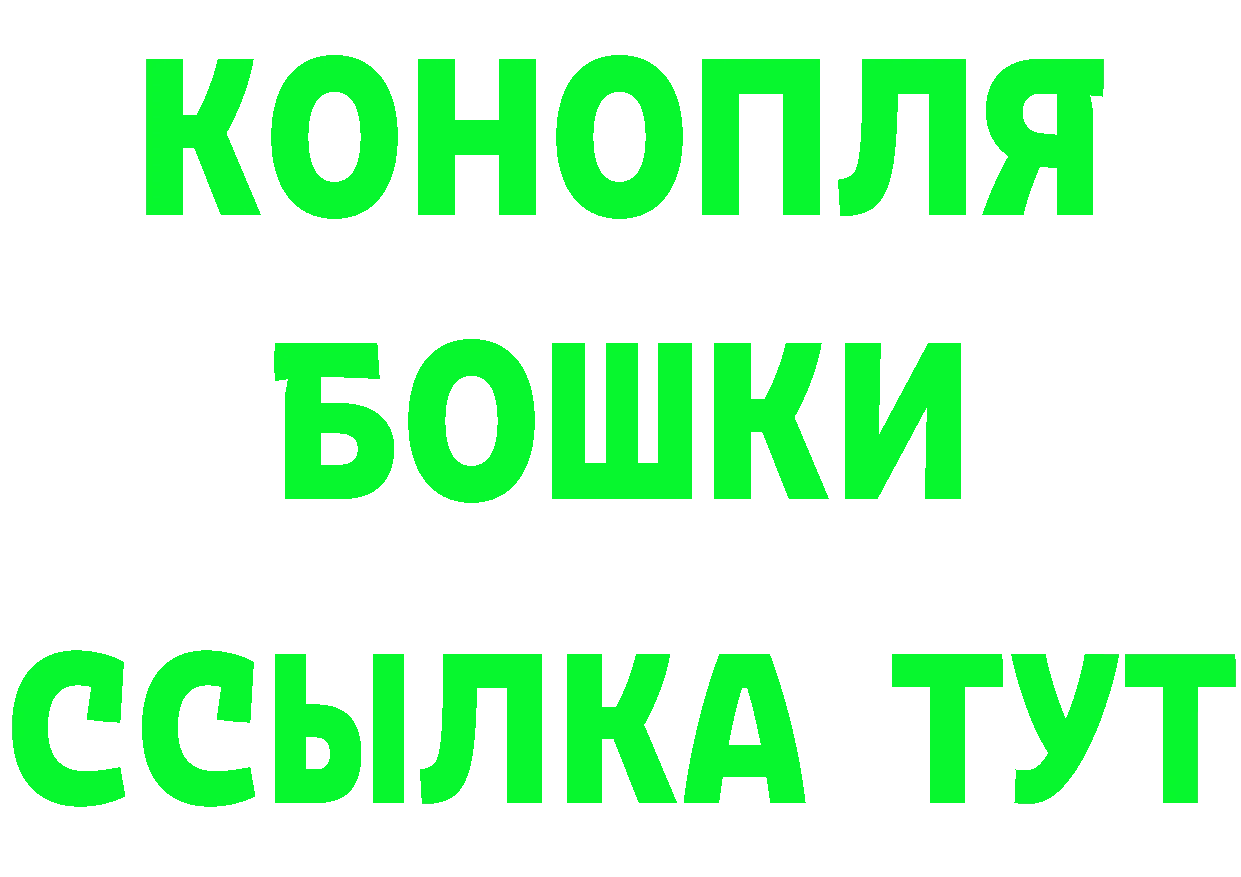 КОНОПЛЯ
БОШКИ
ССЫЛКА ТУТ